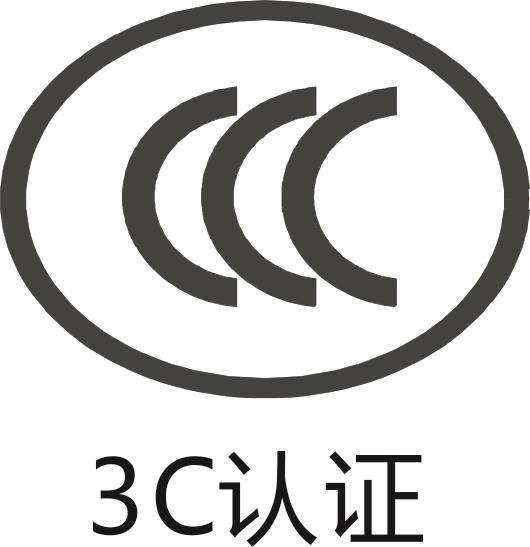 CCC

3C认证